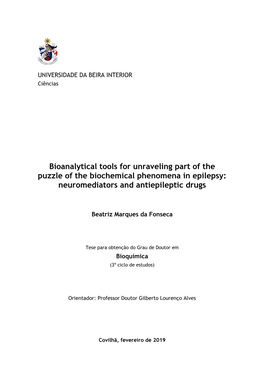 UNIVERSIDADE DA BEIRA INTERIOR
Ciências

Bioanalytical tools for unraveling part of the puzzle of the biochemical phenomena in epilepsy: neuromediators and antiepileptic drugs

Beatriz Marques da Fonseca

Tese para obtenção do Grau de Doutor em
Bioquímica
(3º ciclo de estudos)

Orientador: Professor Doutor Gilberto Lourenço Alves

Covilhã, fevereiro de 2019